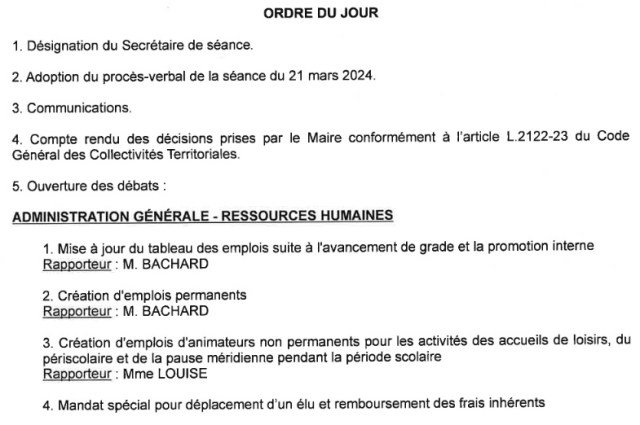 ORDRE DU JOUR

1. Désignation du Secrétaire de séance.

2. Adoption du procès-verbal de la séance du 21 mars 2024.

3. Communications.

4. Compte rendu des décisions prises par le Maire conformément à l'article L.2122-23 du Code Général des Collectivités Territoriales.

5. Ouverture des débats :

ADMINISTRATION GÉNÉRALE - RESSOURCES HUMAINES

1. Mise à jour du tableau des emplois suite à l'avancement de grade et la promotion interne
Rapporteur : M. BACHARD

2. Création d'emplois permanents
Rapporteur : M. BACHARD

3. Création d'emplois d'animateurs non permanents pour les activités des accueils de loisirs, du périscolaire et de la pause méridienne pendant la période scolaire
Rapporteur : Mme LOUISE

4. Mandat spécial pour déplacement d'un élu et remboursement des frais inhérents